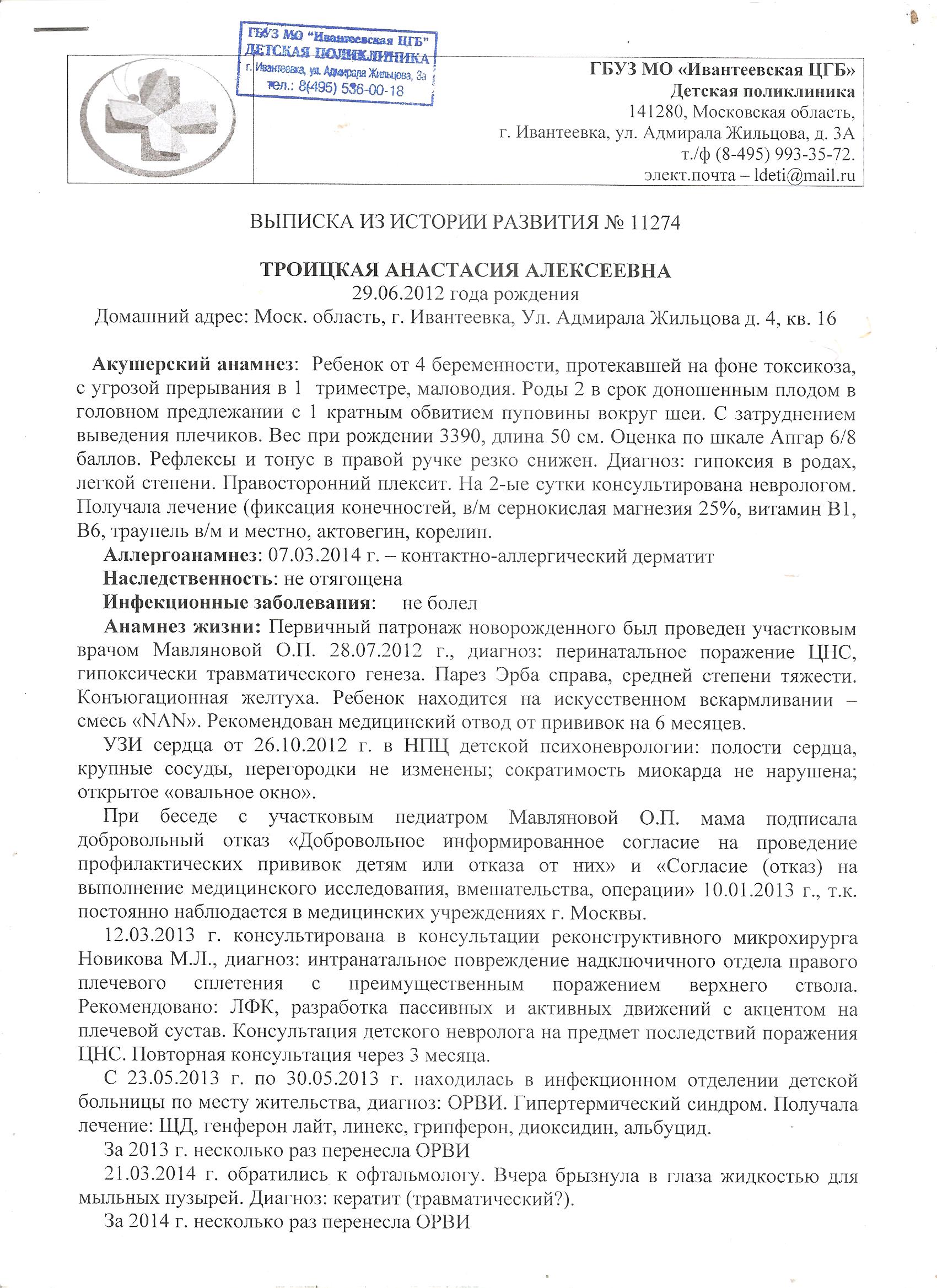 ГБУЗ МО "Ивантеевская ЦГБ"
ДЕТСКАЯ ПОЛИКЛИНИКА
г. Ивантеевка, ул. Адмирала Жильцова, 3а
тел.: 8(495) 536-00-18

ГБУЗ МО «Ивантеевская ЦГБ»
Детская поликлиника
141280, Московская область,
г. Ивантеевка, ул. Адмирала Жильцова, д. 3А
т./ф (8-495) 993-35-72.
элект.почта – ldeti@mail.ru

ВЫПИСКА ИЗ ИСТОРИИ РАЗВИТИЯ № 11274

ТРОИЦКАЯ АНАСТАСИЯ АЛЕКСЕЕВНА
29.06.2012 года рождения
Домашний адрес: Моск. область, г. Ивантеевка, Ул. Адмирала Жильцова д. 4, кв. 16

Акушерский анамнез: Ребенок от 4 беременности, протекавшей на фоне токсикоза, с угрозой прерывания в 1 триместре, маловодия. Роды 2 в срок доношенным плодом в головном предлежании с 1 кратным обвитием пуповины вокруг шеи. С затруднением выведения плечиков. Вес при рождении 3390, длина 50 см. Оценка по шкале Апгар 6/8 баллов. Рефлексы и тонус в правой ручке резко снижен. Диагноз: гипоксия в родах, легкой степени. Правосторонний плексит. На 2-ые сутки консультирована неврологом. Получала лечение (фиксация конечностей, в/м сернокислая магнезия 25%, витамин В1, В6, траупель в/м и местно, актовегин, корелип.

Аллергоанамнез: 07.03.2014 г. – контактно-аллергический дерматит

Наследственность: не отягощена

Инфекционные заболевания: не болел

Анамнез жизни: Первичный патронаж новорожденного был проведен участковым врачом Мавляновой О.П. 28.07.2012 г., диагноз: перинатальное поражение ЦНС, гипоксически травматического генеза. Парез Эрба справа, средней степени тяжести. Конъюгационная желтуха. Ребенок находится на искусственном вскармливании – смесь «NAN». Рекомендован медицинский отвод от прививок на 6 месяцев.

УЗИ сердца от 26.10.2012 г. в НПЦ детской психоневрологии: полости сердца, крупные сосуды, перегородки не изменены; сократимость миокарда не нарушена; открытое «овальное окно».

При беседе с участковым педиатром Мавляновой О.П. мама подписала добровольный отказ «Добровольное информированное согласие на проведение профилактических прививок детям или отказа от них» и «Согласие (отказ) на выполнение медицинского исследования, вмешательства, операции» 10.01.2013 г., т.к. постоянно наблюдается в медицинских учреждениях г. Москвы.

12.03.2013 г. консультирована в консультации реконструктивного микрохирурга Новикова М.Л., диагноз: интранатальное повреждение надключичного отдела правого плечевого сплетения с преимущественным поражением верхнего ствола. Рекомендовано: ЛФК, разработка пассивных и активных движений с акцентом на плечевой сустав. Консультация детского невролога на предмет последствий поражения ЦНС. Повторная консультация через 3 месяца.

С 23.05.2013 г. по 30.05.2013 г. находилась в инфекционном отделении детской больницы по месту жительства, диагноз: ОРВИ. Гипертермический синдром. Получала лечение: ЩД, генферон лайт, линекс, грипферон, диоксидин, альбуцид.

За 2013 г. несколько раз перенесла ОРВИ

21.03.2014 г. обратились к офтальмологу. Вчера брызнула в глаза жидкостью для мыльных пузырей. Диагноз: кератит (травматический?).

За 2014 г. несколько раз перенесла ОРВИ